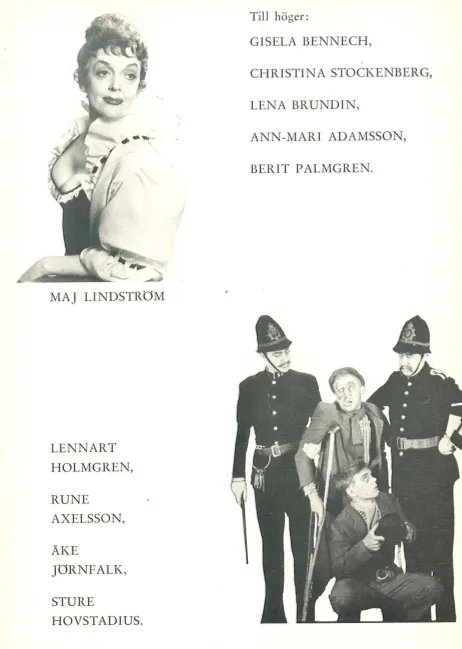 Till höger:
GISELA BENNECH,

CHRISTINA STOCKENBERG,

LENA BRUNDIN,

ANN-MARI ADAMSSON,

BERIT PALMGREN.

MAJ LINDSTRÖM

LENNART
HOLMGREN,

RUNE
AXELSSON,

ÅKE
JÖRNFALK,

STURE
HOVSTADIUS.